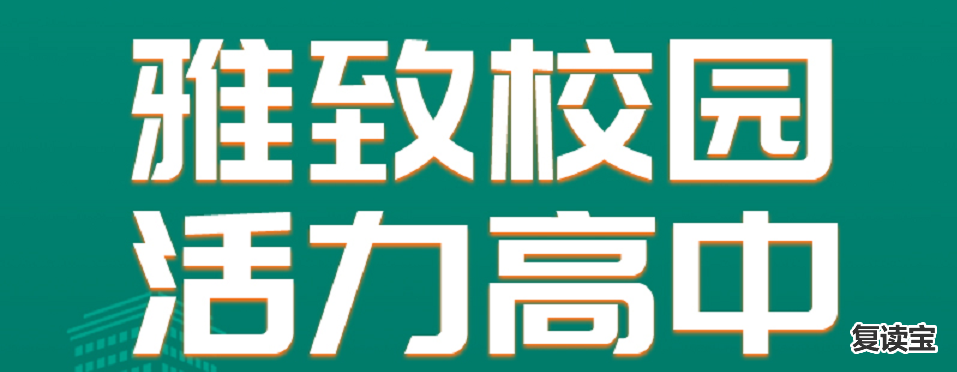 雅致校园
活力高中

复读宝